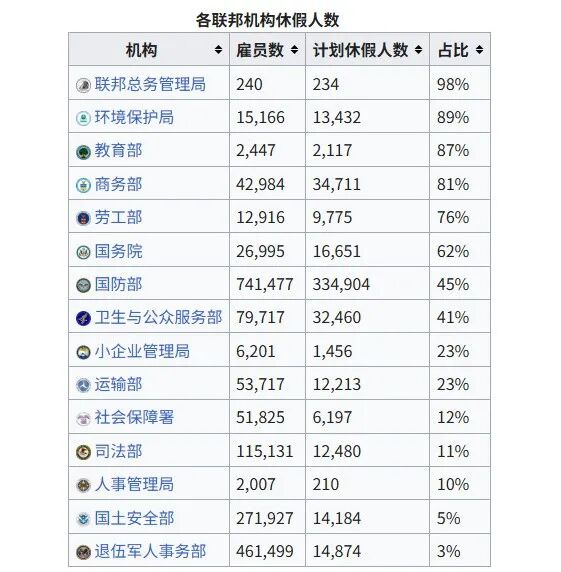 各联邦机构休假人数

| 机构 | 雇员数 | 计划休假人数 | 占比 |
|---|---|---|---|
| 联邦总务管理局 | 240 | 234 | 98% |
| 环境保护局 | 15,166 | 13,432 | 89% |
| 教育部 | 2,447 | 2,117 | 87% |
| 商务部 | 42,984 | 34,711 | 81% |
| 劳工部 | 12,916 | 9,775 | 76% |
| 国务院 | 26,995 | 16,651 | 62% |
| 国防部 | 741,477 | 334,904 | 45% |
| 卫生与公众服务部 | 79,717 | 32,460 | 41% |
| 小企业管理局 | 6,201 | 1,456 | 23% |
| 运输部 | 53,717 | 12,213 | 23% |
| 社会保障署 | 51,825 | 6,197 | 12% |
| 司法部 | 115,131 | 12,480 | 11% |
| 人事管理局 | 2,007 | 210 | 10% |
| 国土安全部 | 271,927 | 14,184 | 5% |
| 退伍军人事务部 | 461,499 | 14,874 | 3% |